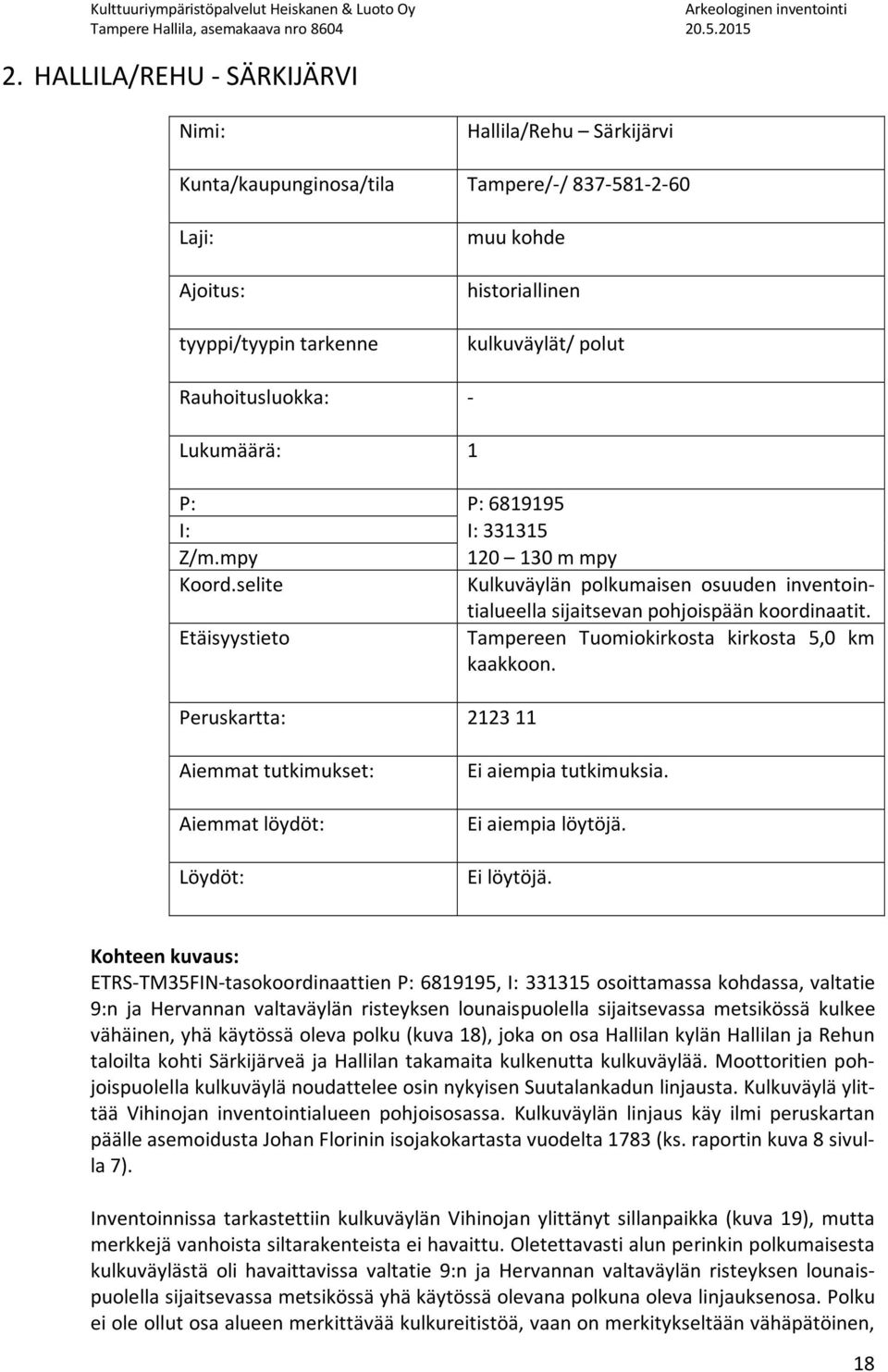 Kulttuuriympäristöpalvelut Heiskanen & Luoto Oy
Tampere Hallila, asemakaava nro 8604

Arkeologinen inventointi
20.5.2015

2. HALLILA/REHU - SÄRKIJÄRVI

| | |
|---|---|
| Nimi: | Hallila/Rehu – Särkijärvi |
| Kunta/kaupunginosa/tila | Tampere/-/ 837-581-2-60 |
| Laji: | muu kohde |
| Ajoitus: | historiallinen |
| tyyppi/tyypin tarkenne | kulkuväylät/ polut |
| Rauhoitusluokka: | - |
| Lukumäärä: | 1 |
| P: | P: 6819195 |
| I: | I: 331315 |
| Z/m.mpy | 120 – 130 m mpy |
| Koord.selite | Kulkuväylän polkumaisen osuuden inventointialueella sijaitsevan pohjoispään koordinaatit. |
| Etäisyystieto | Tampereen Tuomiokirkosta kirkosta 5,0 km kaakkoon. |
| Peruskartta: | 2123 11 |
| Aiemmat tutkimukset: | Ei aiempia tutkimuksia. |
| Aiemmat löydöt: | Ei aiempia löytöjä. |
| Löydöt: | Ei löytöjä. |

Kohteen kuvaus:
ETRS-TM35FIN-tasokoordinaattien P: 6819195, I: 331315 osoittamassa kohdassa, valtatie 9:n ja Hervannan valtaväylän risteyksen lounaispuolella sijaitsevassa metsikössä kulkee vähäinen, yhä käytössä oleva polku (kuva 18), joka on osa Hallilan kylän Hallilan ja Rehun taloilta kohti Särkijärveä ja Hallilan takamaita kulkenutta kulkuväylää. Moottoritien pohjoispuolella kulkuväylä noudattelee osin nykyisen Suutalankadun linjausta. Kulkuväylä ylittää Vihinojan inventointialueen pohjoisosassa. Kulkuväylän linjaus käy ilmi peruskartan päälle asemoidusta Johan Florinin isojakokartasta vuodelta 1783 (ks. raportin kuva 8 sivulla 7).

Inventoinnissa tarkastettiin kulkuväylän Vihinojan ylittänyt sillanpaikka (kuva 19), mutta merkkejä vanhoista siltarakenteista ei havaittu. Oletettavasti alun perinkin polkumaisesta kulkuväylästä oli havaittavissa valtatie 9:n ja Hervannan valtaväylän risteyksen lounaispuolella sijaitsevassa metsikössä yhä käytössä olevana polkuna oleva linjauksenosa. Polku ei ole ollut osa alueen merkittävää kulkureitistöä, vaan on merkitykseltään vähäpätöinen,

18